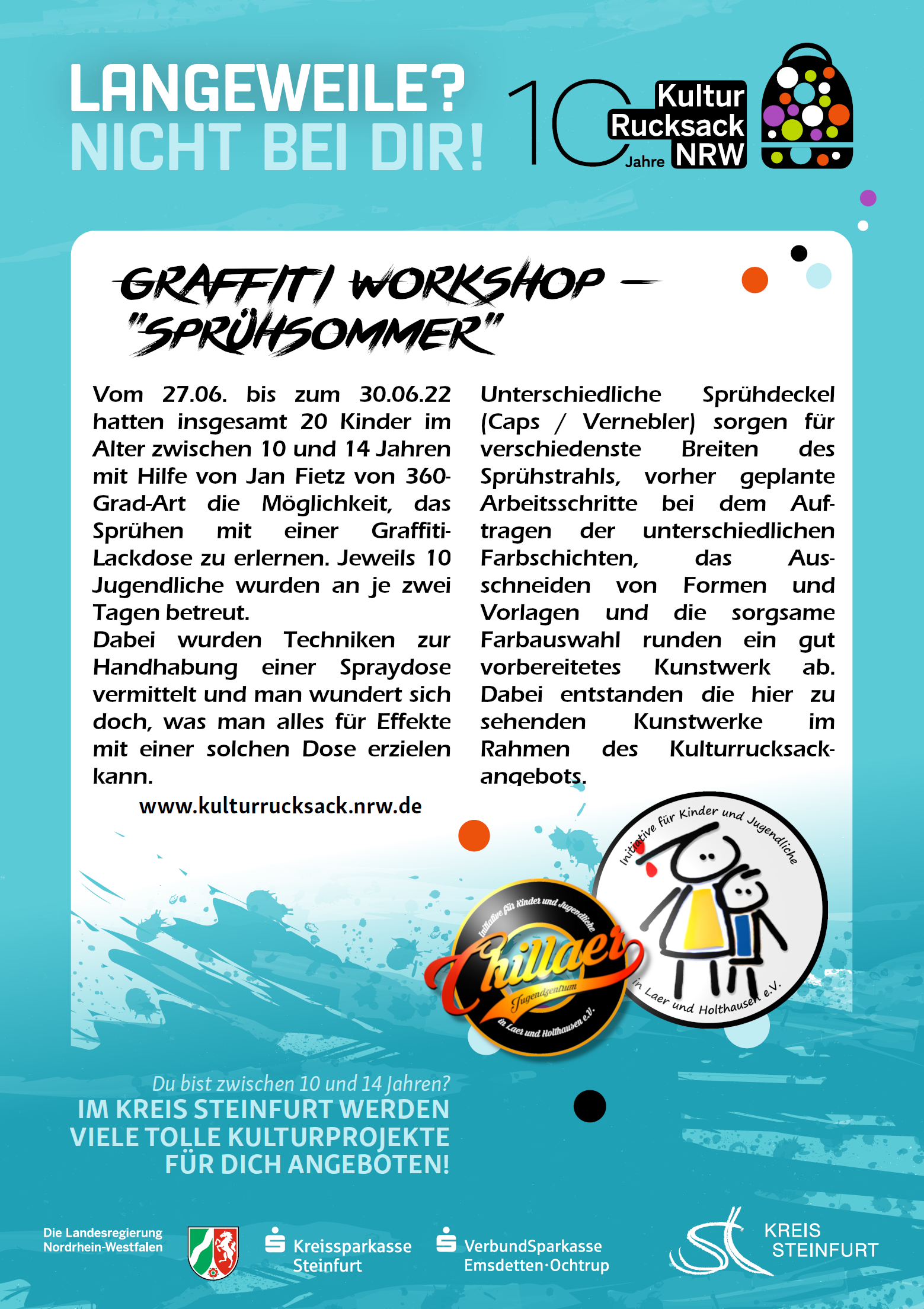 LANGEWEILE?
NICHT BEI DIR!

10 Jahre Kultur Rucksack NRW

GRAFFITI WORKSHOP – "SPRÜHSOMMER"

Vom 27.06. bis zum 30.06.22 hatten insgesamt 20 Kinder im Alter zwischen 10 und 14 Jahren mit Hilfe von Jan Fietz von 360-Grad-Art die Möglichkeit, das Sprühen mit einer Graffiti-Lackdose zu erlernen. Jeweils 10 Jugendliche wurden an je zwei Tagen betreut.
Dabei wurden Techniken zur Handhabung einer Spraydose vermittelt und man wundert sich doch, was man alles für Effekte mit einer solchen Dose erzielen kann.

www.kulturrucksack.nrw.de

Unterschiedliche Sprühdeckel (Caps / Vernebler) sorgen für verschiedenste Breiten des Sprühstrahls, vorher geplante Arbeitsschritte bei dem Auftragen der unterschiedlichen Farbschichten, das Ausschneiden von Formen und Vorlagen und die sorgsame Farbauswahl runden ein gut vorbereitetes Kunstwerk ab. Dabei entstanden die hier zu sehenden Kunstwerke im Rahmen des Kulturrucksackangebots.

Initiative für Kinder und Jugendliche Chillaer Jugendzentrum in Laer und Holthausen e.V.

Initiative für Kinder und Jugendliche in Laer und Holthausen e.V.

Du bist zwischen 10 und 14 Jahren?
IM KREIS STEINFURT WERDEN VIELE TOLLE KULTURPROJEKTE FÜR DICH ANGEBOTEN!

Die Landesregierung Nordrhein-Westfalen

Kreissparkasse Steinfurt

VerbundSparkasse Emsdetten·Ochtrup

KREIS STEINFURT